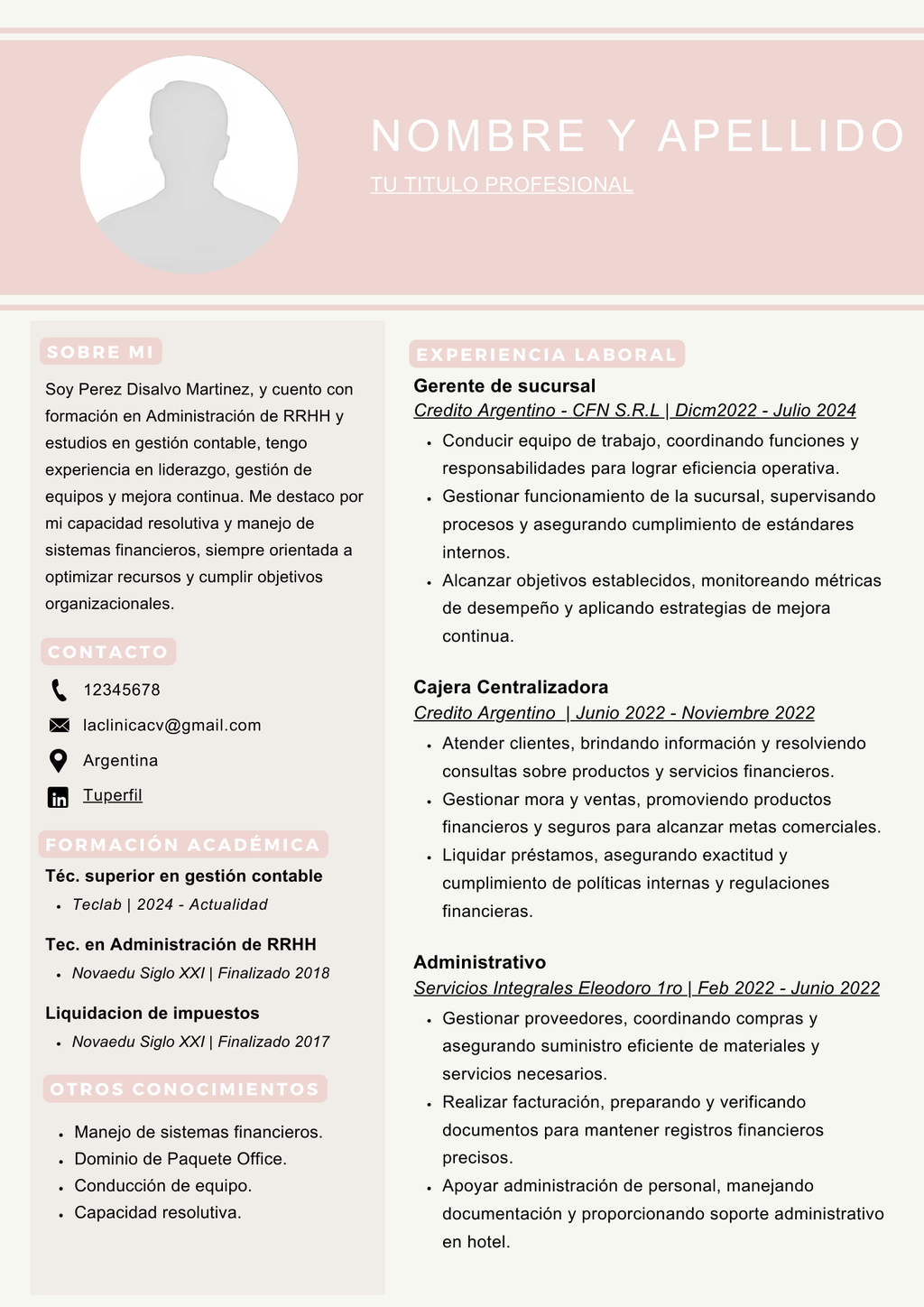 NOMBRE Y APELLIDO

TU TITULO PROFESIONAL

SOBRE MI

Soy Perez Disalvo Martinez, y cuento con formación en Administración de RRHH y estudios en gestión contable, tengo experiencia en liderazgo, gestión de equipos y mejora continua. Me destaco por mi capacidad resolutiva y manejo de sistemas financieros, siempre orientada a optimizar recursos y cumplir objetivos organizacionales.

CONTACTO

12345678

laclinicacv@gmail.com

Argentina

Tuperfil

FORMACIÓN ACADÉMICA

Téc. superior en gestión contable
- Teclab | 2024 - Actualidad

Tec. en Administración de RRHH
- Novaedu Siglo XXI | Finalizado 2018

Liquidacion de impuestos
- Novaedu Siglo XXI | Finalizado 2017

OTROS CONOCIMIENTOS

- Manejo de sistemas financieros.
- Dominio de Paquete Office.
- Conducción de equipo.
- Capacidad resolutiva.

EXPERIENCIA LABORAL

Gerente de sucursal
Credito Argentino - CFN S.R.L | Dicm2022 - Julio 2024
- Conducir equipo de trabajo, coordinando funciones y responsabilidades para lograr eficiencia operativa.
- Gestionar funcionamiento de la sucursal, supervisando procesos y asegurando cumplimiento de estándares internos.
- Alcanzar objetivos establecidos, monitoreando métricas de desempeño y aplicando estrategias de mejora continua.

Cajera Centralizadora
Credito Argentino | Junio 2022 - Noviembre 2022
- Atender clientes, brindando información y resolviendo consultas sobre productos y servicios financieros.
- Gestionar mora y ventas, promoviendo productos financieros y seguros para alcanzar metas comerciales.
- Liquidar préstamos, asegurando exactitud y cumplimiento de políticas internas y regulaciones financieras.

Administrativo
Servicios Integrales Eleodoro 1ro | Feb 2022 - Junio 2022
- Gestionar proveedores, coordinando compras y asegurando suministro eficiente de materiales y servicios necesarios.
- Realizar facturación, preparando y verificando documentos para mantener registros financieros precisos.
- Apoyar administración de personal, manejando documentación y proporcionando soporte administrativo en hotel.